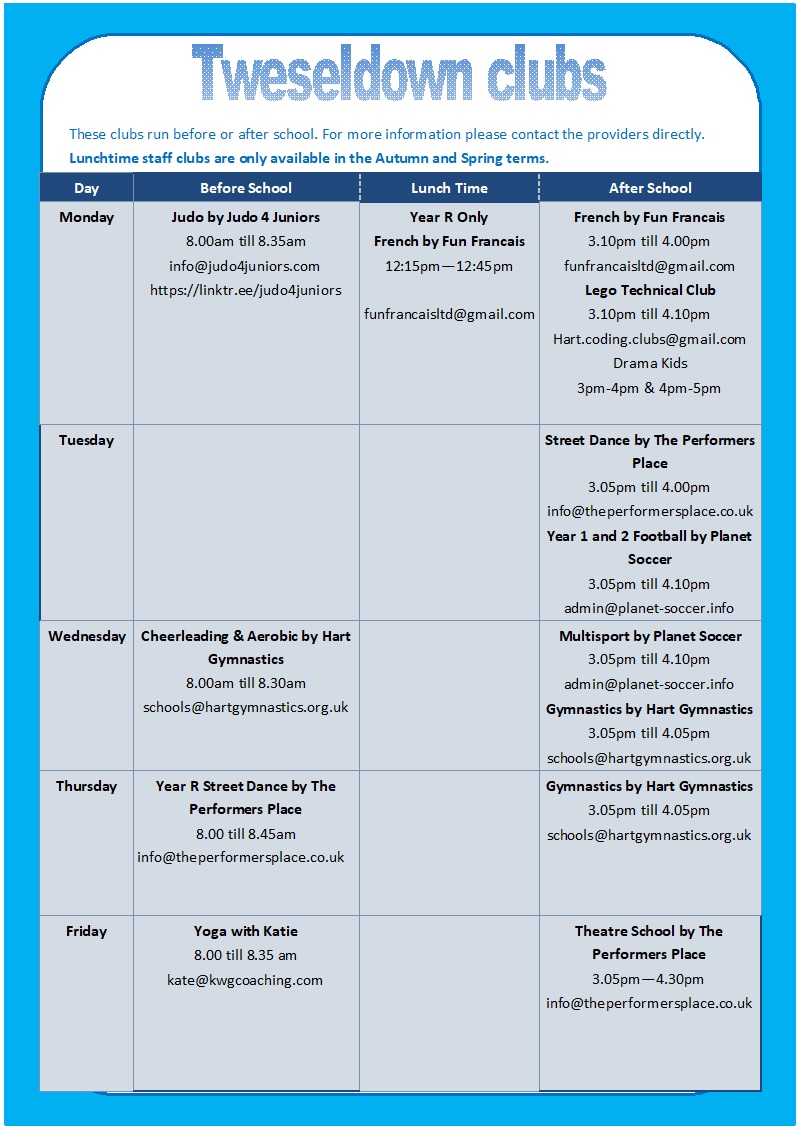 Tweseldown clubs

These clubs run before or after school. For more information please contact the providers directly.
Lunchtime staff clubs are only available in the Autumn and Spring terms.

| Day | Before School | Lunch Time | After School |
|---|---|---|---|
| Monday | Judo by Judo 4 Juniors 8.00am till 8.35am info@judo4juniors.com https://linktr.ee/judo4juniors | Year R Only French by Fun Francais 12:15pm—12:45pm funfrancaisltd@gmail.com | French by Fun Francais 3.10pm till 4.00pm funfrancaisltd@gmail.com Lego Technical Club 3.10pm till 4.10pm Hart.coding.clubs@gmail.com Drama Kids 3pm-4pm & 4pm-5pm |
| Tuesday | | | Street Dance by The Performers Place 3.05pm till 4.00pm info@theperformersplace.co.uk Year 1 and 2 Football by Planet Soccer 3.05pm till 4.10pm admin@planet-soccer.info |
| Wednesday | Cheerleading & Aerobic by Hart Gymnastics 8.00am till 8.30am schools@hartgymnastics.org.uk | | Multisport by Planet Soccer 3.05pm till 4.10pm admin@planet-soccer.info Gymnastics by Hart Gymnastics 3.05pm till 4.05pm schools@hartgymnastics.org.uk |
| Thursday | Year R Street Dance by The Performers Place 8.00 till 8.45am info@theperformersplace.co.uk | | Gymnastics by Hart Gymnastics 3.05pm till 4.05pm schools@hartgymnastics.org.uk |
| Friday | Yoga with Katie 8.00 till 8.35 am kate@kwgcoaching.com | | Theatre School by The Performers Place 3.05pm—4.30pm info@theperformersplace.co.uk |